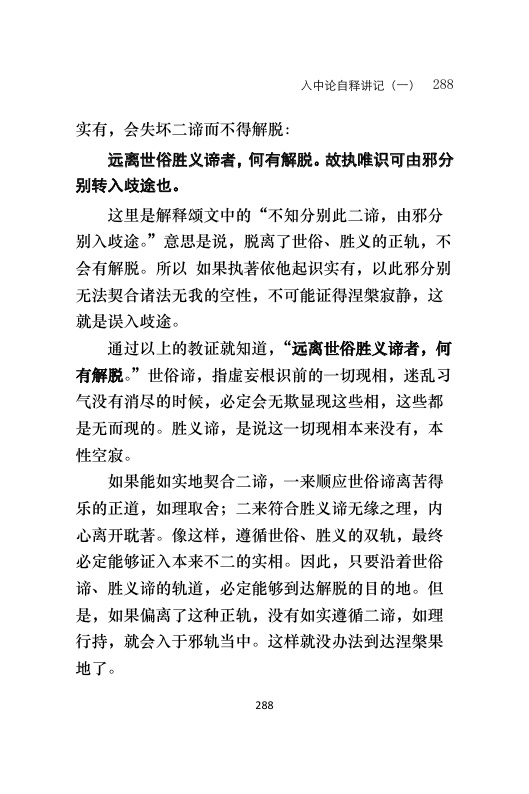 入中论自释讲记（一）　288

实有，会失坏二谛而不得解脱：

远离世俗胜义谛者，何有解脱。故执唯识可由邪分别转入歧途也。

这里是解释颂文中的“不知分别此二谛，由邪分别入歧途。”意思是说，脱离了世俗、胜义的正轨，不会有解脱。所以 如果执著依他起识实有，以此邪分别无法契合诸法无我的空性，不可能证得涅槃寂静，这就是误入歧途。

通过以上的教证就知道，“远离世俗胜义谛者，何有解脱。”世俗谛，指虚妄根识前的一切现相，迷乱习气没有消尽的时候，必定会无欺显现这些相，这些都是无而现的。胜义谛，是说这一切现相本来没有，本性空寂。

如果能如实地契合二谛，一来顺应世俗谛离苦得乐的正道，如理取舍；二来符合胜义谛无缘之理，内心离开耽著。像这样，遵循世俗、胜义的双轨，最终必定能够证入本来不二的实相。因此，只要沿着世俗谛、胜义谛的轨道，必定能够到达解脱的目的地。但是，如果偏离了这种正轨，没有如实遵循二谛，如理行持，就会入于邪轨当中。这样就没办法到达涅槃果地了。

288